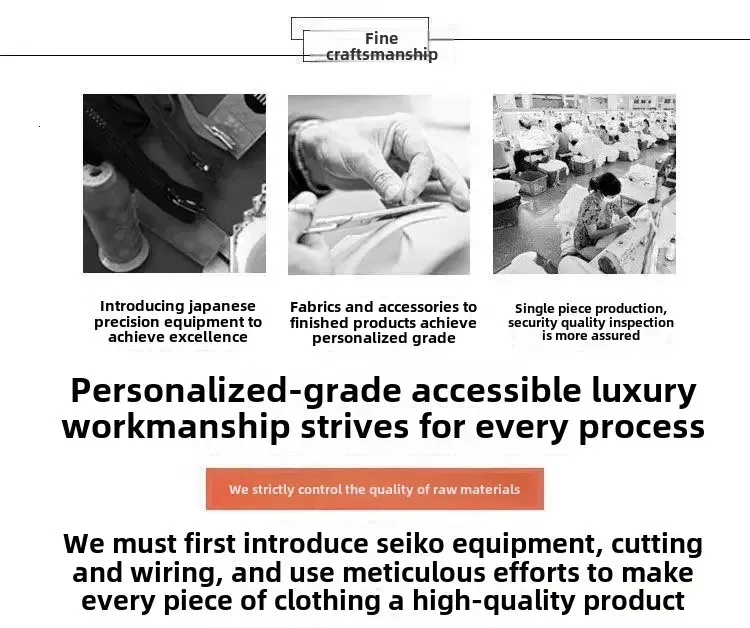 Fine craftsmanship

Introducing japanese precision equipment to achieve excellence

Fabrics and accessories to finished products achieve personalized grade

Single piece production, security quality inspection is more assured

Personalized-grade accessible luxury workmanship strives for every process

We strictly control the quality of raw materials

We must first introduce seiko equipment, cutting and wiring, and use meticulous efforts to make every piece of clothing a high-quality product